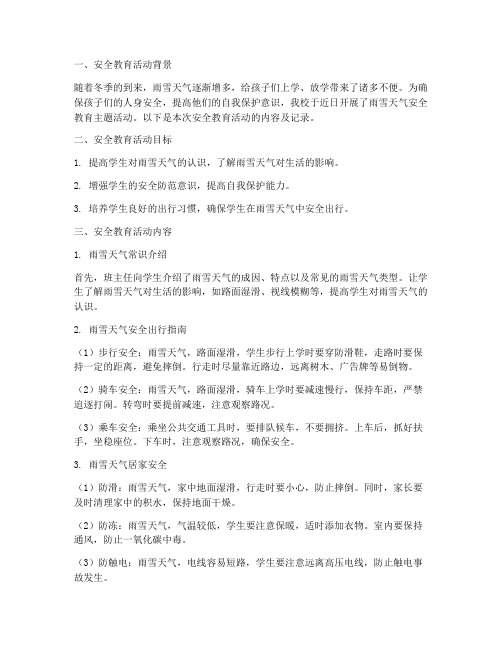 一、安全教育活动背景

随着冬季的到来，雨雪天气逐渐增多，给孩子们上学、放学带来了诸多不便。为确保孩子们的人身安全，提高他们的自我保护意识，我校于近日开展了雨雪天气安全教育主题活动。以下是本次安全教育活动的内容及记录。

二、安全教育活动目标

1. 提高学生对雨雪天气的认识，了解雨雪天气对生活的影响。

2. 增强学生的安全防范意识，提高自我保护能力。

3. 培养学生良好的出行习惯，确保学生在雨雪天气中安全出行。

三、安全教育活动内容

1. 雨雪天气常识介绍

首先，班主任向学生介绍了雨雪天气的成因、特点以及常见的雨雪天气类型。让学生了解雨雪天气对生活的影响，如路面湿滑、视线模糊等，提高学生对雨雪天气的认识。

2. 雨雪天气安全出行指南

（1）步行安全：雨雪天气，路面湿滑，学生步行上学时要穿防滑鞋，走路时要保持一定的距离，避免摔倒。行走时尽量靠近路边，远离树木、广告牌等易倒物。

（2）骑车安全：雨雪天气，路面湿滑，骑车上学时要减速慢行，保持车距，严禁追逐打闹。转弯时要提前减速，注意观察路况。

（3）乘车安全：乘坐公共交通工具时，要排队候车，不要拥挤。上车后，抓好扶手，坐稳座位。下车时，注意观察路况，确保安全。

3. 雨雪天气居家安全

（1）防滑：雨雪天气，家中地面湿滑，行走时要小心，防止摔倒。同时，家长要及时清理家中的积水，保持地面干燥。

（2）防冻：雨雪天气，气温较低，学生要注意保暖，适时添加衣物。室内要保持通风，防止一氧化碳中毒。

（3）防触电：雨雪天气，电线容易短路，学生要注意远离高压电线，防止触电事故发生。